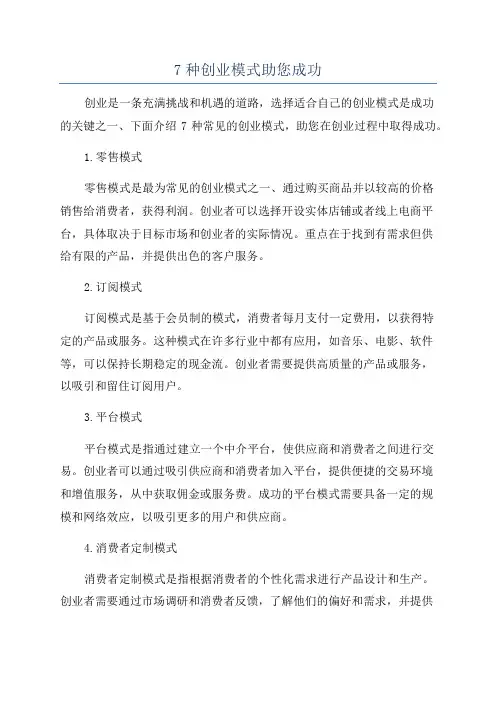 7 种创业模式助您成功

创业是一条充满挑战和机遇的道路，选择适合自己的创业模式是成功的关键之一、下面介绍 7 种常见的创业模式，助您在创业过程中取得成功。

1.零售模式

零售模式是最为常见的创业模式之一、通过购买商品并以较高的价格销售给消费者，获得利润。创业者可以选择开设实体店铺或者线上电商平台，具体取决于目标市场和创业者的实际情况。重点在于找到有需求但供给有限的产品，并提供出色的客户服务。

2.订阅模式

订阅模式是基于会员制的模式，消费者每月支付一定费用，以获得特定的产品或服务。这种模式在许多行业中都有应用，如音乐、电影、软件等，可以保持长期稳定的现金流。创业者需要提供高质量的产品或服务，以吸引和留住订阅用户。

3.平台模式

平台模式是指通过建立一个中介平台，使供应商和消费者之间进行交易。创业者可以通过吸引供应商和消费者加入平台，提供便捷的交易环境和增值服务，从中获取佣金或服务费。成功的平台模式需要具备一定的规模和网络效应，以吸引更多的用户和供应商。

4.消费者定制模式

消费者定制模式是指根据消费者的个性化需求进行产品设计和生产。创业者需要通过市场调研和消费者反馈，了解他们的偏好和需求，并提供